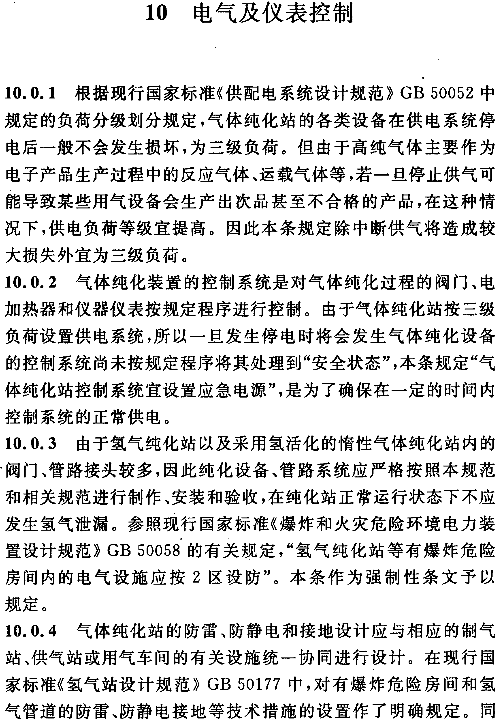 10 电气及仪表控制

10.0.1 根据现行国家标准《供配电系统设计规范》GB 50052 中规定的负荷分级划分规定，气体纯化站的各类设备在供电系统停电后一般不会发生损坏，为三级负荷。但由于高纯气体主要作为电子产品生产过程中的反应气体、运载气体等，若一旦停止供气可能导致某些用气设备会生产出次品甚至不合格的产品，在这种情况下，供电负荷等级宜提高。因此本条规定除中断供气将造成较大损失外宜为三级负荷。

10.0.2 气体纯化装置的控制系统是对气体纯化过程的阀门、电加热器和仪器仪表按规定程序进行控制。由于气体纯化站按三级负荷设置供电系统，所以一旦发生停电时将会发生气体纯化设备的控制系统尚未按规定程序将其处理到“安全状态”，本条规定“气体纯化站控制系统宜设置应急电源”，是为了确保在一定的时间内控制系统的正常供电。

10.0.3 由于氢气纯化站以及采用氢活化的惰性气体纯化站内的阀门、管路接头较多，因此纯化设备、管路系统应严格按照本规范和相关规范进行制作、安装和验收，在纯化站正常运行状态下不应发生氢气泄漏。参照现行国家标准《爆炸和火灾危险环境电力装置设计规范》GB 50058 的有关规定，“氢气纯化站等有爆炸危险房间内的电气设施应按 2 区设防”。本条作为强制性条文予以规定。

10.0.4 气体纯化站的防雷、防静电和接地设计应与相应的制气站、供气站或用气车间的有关设施统一协同进行设计。在现行国家标准《氢气站设计规范》GB 50177 中，对有爆炸危险房间和氢气管道的防雷、防静电接地等技术措施的设置作了明确规定。同